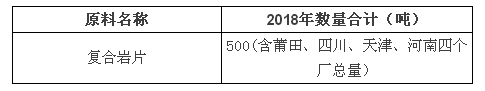 | 原料名称 | 2018年数量合计（吨） |
|---|---|
| 复合岩片 | 500(含莆田、四川、天津、河南四个厂总量) |